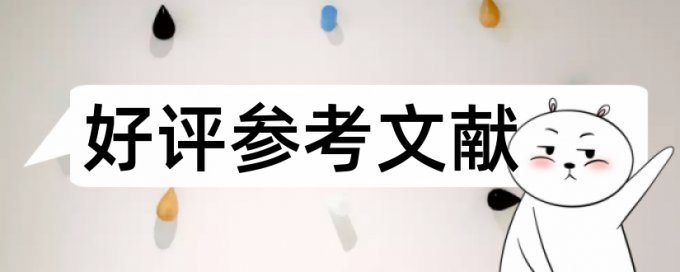 好评参考文献